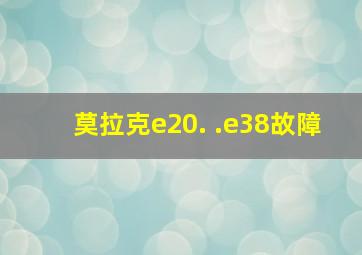 莫拉克e20. .e38故障